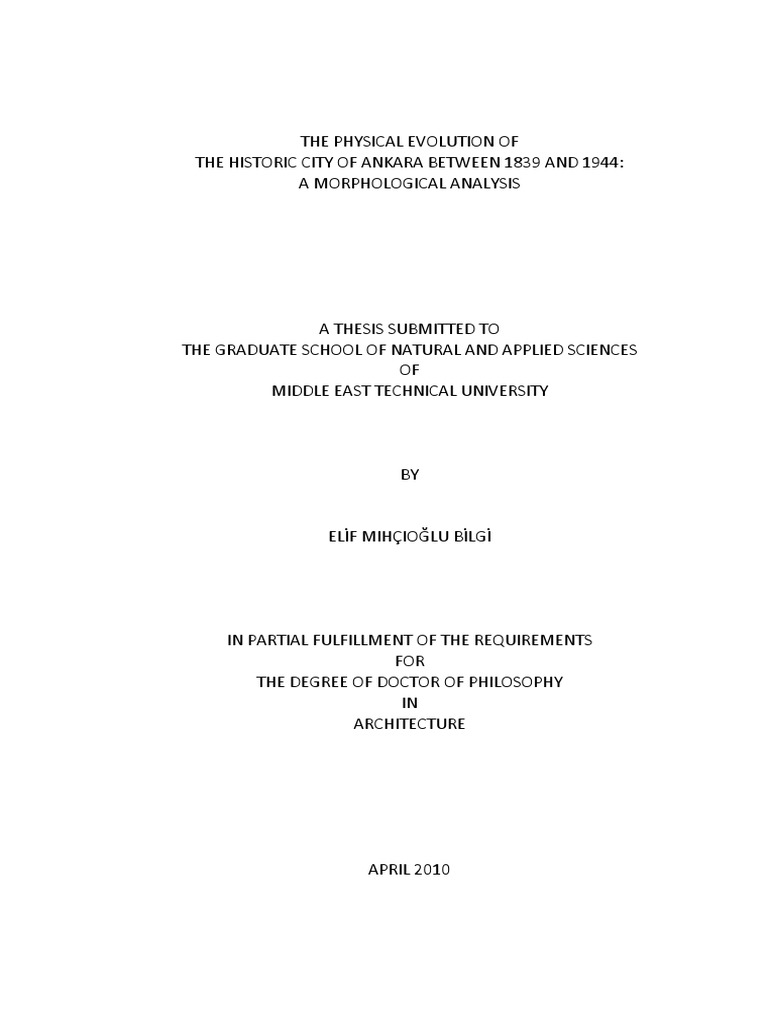 THE PHYSICAL EVOLUTION OF
THE HISTORIC CITY OF ANKARA BETWEEN 1839 AND 1944:
A MORPHOLOGICAL ANALYSIS

A THESIS SUBMITTED TO
THE GRADUATE SCHOOL OF NATURAL AND APPLIED SCIENCES
OF
MIDDLE EAST TECHNICAL UNIVERSITY

BY

ELİF MIHÇIOĞLU BİLGİ

IN PARTIAL FULFILLMENT OF THE REQUIREMENTS
FOR
THE DEGREE OF DOCTOR OF PHILOSOPHY
IN
ARCHITECTURE

APRIL 2010